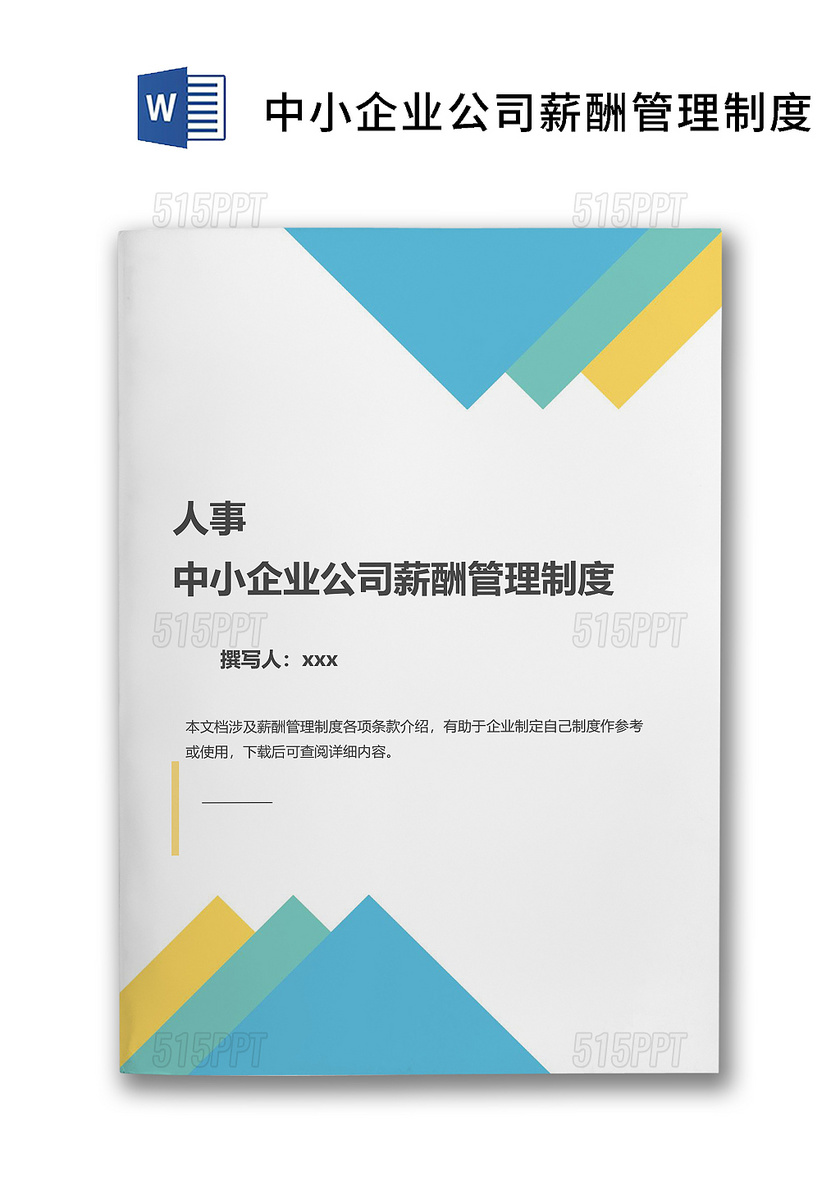 W

中小企业公司薪酬管理制度

515PPT 515PPT

人事

中小企业公司薪酬管理制度

515PPT 515PPT

撰写人：xxx

本文档涉及薪酬管理制度各项条款介绍，有助于企业制定自己制度作参考或使用，下载后可查阅详细内容。

515PPT 515PPT